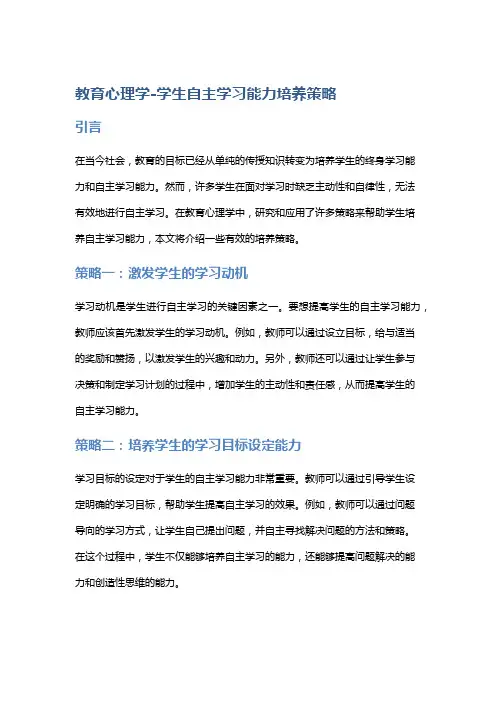 教育心理学-学生自主学习能力培养策略

引言

在当今社会，教育的目标已经从单纯的传授知识转变为培养学生的终身学习能力和自主学习能力。然而，许多学生在面对学习时缺乏主动性和自律性，无法有效地进行自主学习。在教育心理学中，研究和应用了许多策略来帮助学生培养自主学习能力，本文将介绍一些有效的培养策略。

策略一：激发学生的学习动机

学习动机是学生进行自主学习的关键因素之一。要想提高学生的自主学习能力，教师应该首先激发学生的学习动机。例如，教师可以通过设立目标，给与适当的奖励和赞扬，以激发学生的兴趣和动力。另外，教师还可以通过让学生参与决策和制定学习计划的过程中，增加学生的主动性和责任感，从而提高学生的自主学习能力。

策略二：培养学生的学习目标设定能力

学习目标的设定对于学生的自主学习能力非常重要。教师可以通过引导学生设定明确的学习目标，帮助学生提高自主学习的效果。例如，教师可以通过问题导向的学习方式，让学生自己提出问题，并自主寻找解决问题的方法和策略。在这个过程中，学生不仅能够培养自主学习的能力，还能够提高问题解决的能力和创造性思维的能力。